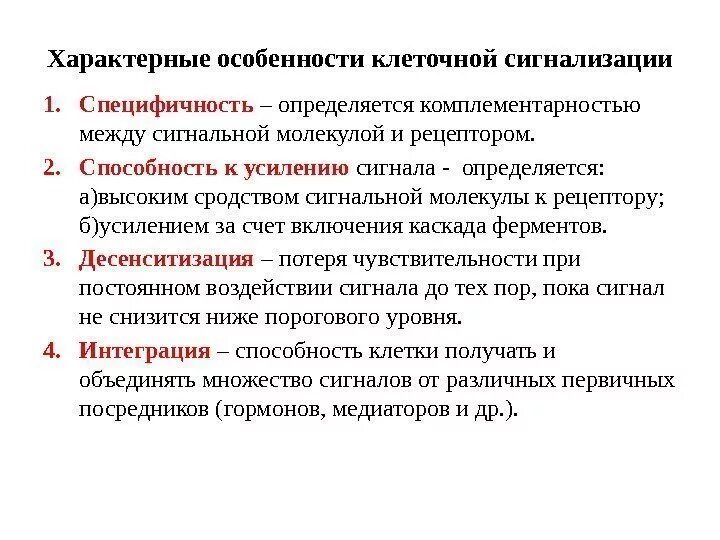 Характерные особенности клеточной сигнализации

1. Специфичность – определяется комплементарностью между сигнальной молекулой и рецептором.

2. Способность к усилению сигнала - определяется:
а)высоким сродством сигнальной молекулы к рецептору;
б)усилением за счет включения каскада ферментов.

3. Десенситизация – потеря чувствительности при постоянном воздействии сигнала до тех пор, пока сигнал не снизится ниже порогового уровня.

4. Интеграция – способность клетки получать и объединять множество сигналов от различных первичных посредников (гормонов, медиаторов и др.).